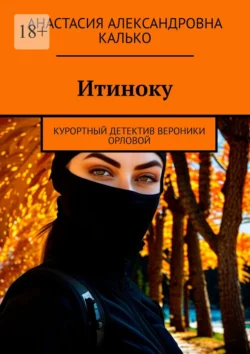 18+

АНАСТАСИЯ АЛЕКСАНДРОВНА КАЛЬКО

Итиноку

КУРОРТНЫЙ ДЕТЕКТИВ ВЕРОНИКИ ОРЛОВОЙ